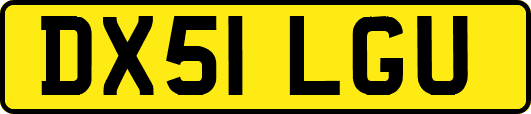 DX51 LGU